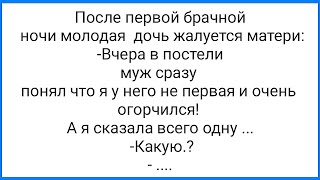 После первой брачной ночи молодая дочь жалуется матери:
-Вчера в постели муж сразу понял что я у него не первая и очень огорчился!
А я сказала всего одну ...
-Какую.?
- ....